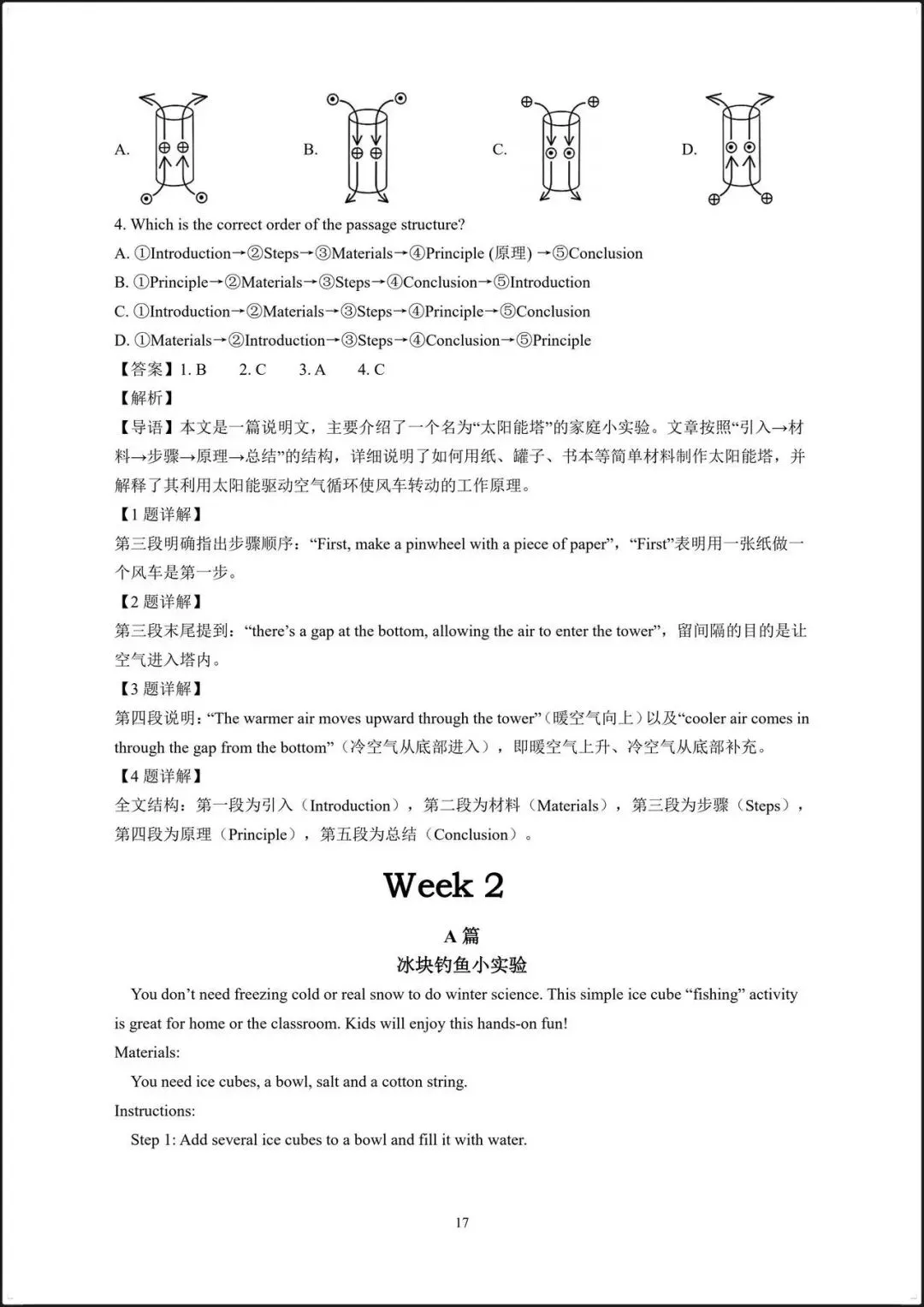 A. B. C. D.

4. Which is the correct order of the passage structure?

A. ①Introduction→②Steps→③Materials→④Principle (原理) →⑤Conclusion

B. ①Principle→②Materials→③Steps→④Conclusion→⑤Introduction

C. ①Introduction→②Materials→③Steps→④Principle→⑤Conclusion

D. ①Materials→②Introduction→③Steps→④Conclusion→⑤Principle

【答案】1. B 2. C 3. A 4. C

【解析】

【导语】本文是一篇说明文，主要介绍了一个名为“太阳能塔”的家庭小实验。文章按照“引入→材料→步骤→原理→总结”的结构，详细说明了如何用纸、罐子、书本等简单材料制作太阳能塔，并解释了其利用太阳能驱动空气循环使风车转动的工作原理。

【1 题详解】

第三段明确指出步骤顺序：“First, make a pinwheel with a piece of paper”，“First”表明用一张纸做一个风车是第一步。

【2 题详解】

第三段末尾提到：“there’s a gap at the bottom, allowing the air to enter the tower”，留间隔的目的是让空气进入塔内。

【3 题详解】

第四段说明：“The warmer air moves upward through the tower”（暖空气向上）以及“cooler air comes in through the gap from the bottom”（冷空气从底部进入），即暖空气上升、冷空气从底部补充。

【4 题详解】

全文结构：第一段为引入（Introduction），第二段为材料（Materials），第三段为步骤（Steps），第四段为原理（Principle），第五段为总结（Conclusion）。

Week 2

A 篇

冰块钓鱼小实验

You don’t need freezing cold or real snow to do winter science. This simple ice cube “fishing” activity is great for home or the classroom. Kids will enjoy this hands-on fun!

Materials:

You need ice cubes, a bowl, salt and a cotton string.

Instructions:

Step 1: Add several ice cubes to a bowl and fill it with water.

17